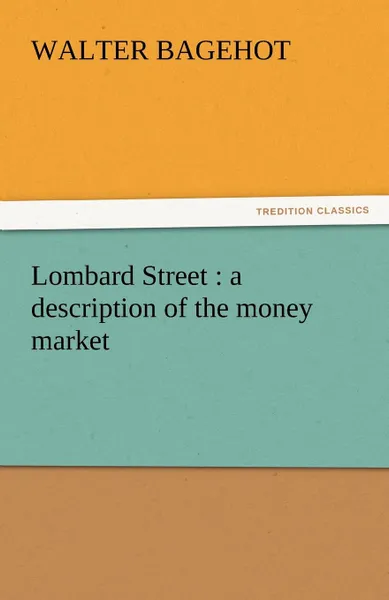 WALTER BAGEHOT

TREDITION CLASSICS

Lombard Street : a description of the money market